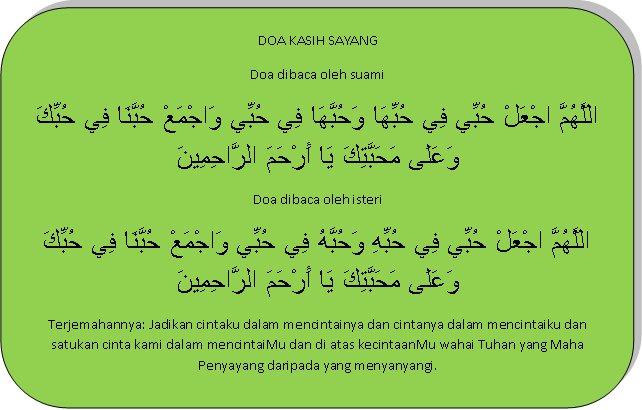 DOA KASIH SAYANG

Doa dibaca oleh suami

اَللَّهُمَّ اجْعَلْ حُبِّي فِي حُبِّهَا وَحُبَّهَا فِي حُبِّي وَاجْمَعْ حُبَّنَا فِي حُبِّكَ وَعَلَى مَحَبَّتِكَ يَا أَرْحَمَ الرَّاحِمِينَ

Doa dibaca oleh isteri

اَللَّهُمَّ اجْعَلْ حُبِّي فِي حُبِّهِ وَحُبَّهُ فِي حُبِّي وَاجْمَعْ حُبَّنَا فِي حُبِّكَ وَعَلَى مَحَبَّتِكَ يَا أَرْحَمَ الرَّاحِمِينَ

Terjemahannya: Jadikan cintaku dalam mencintainya dan cintanya dalam mencintaiku dan satukan cinta kami dalam mencintaiMu dan di atas kecintaanMu wahai Tuhan yang Maha Penyayang daripada yang menyanyangi.